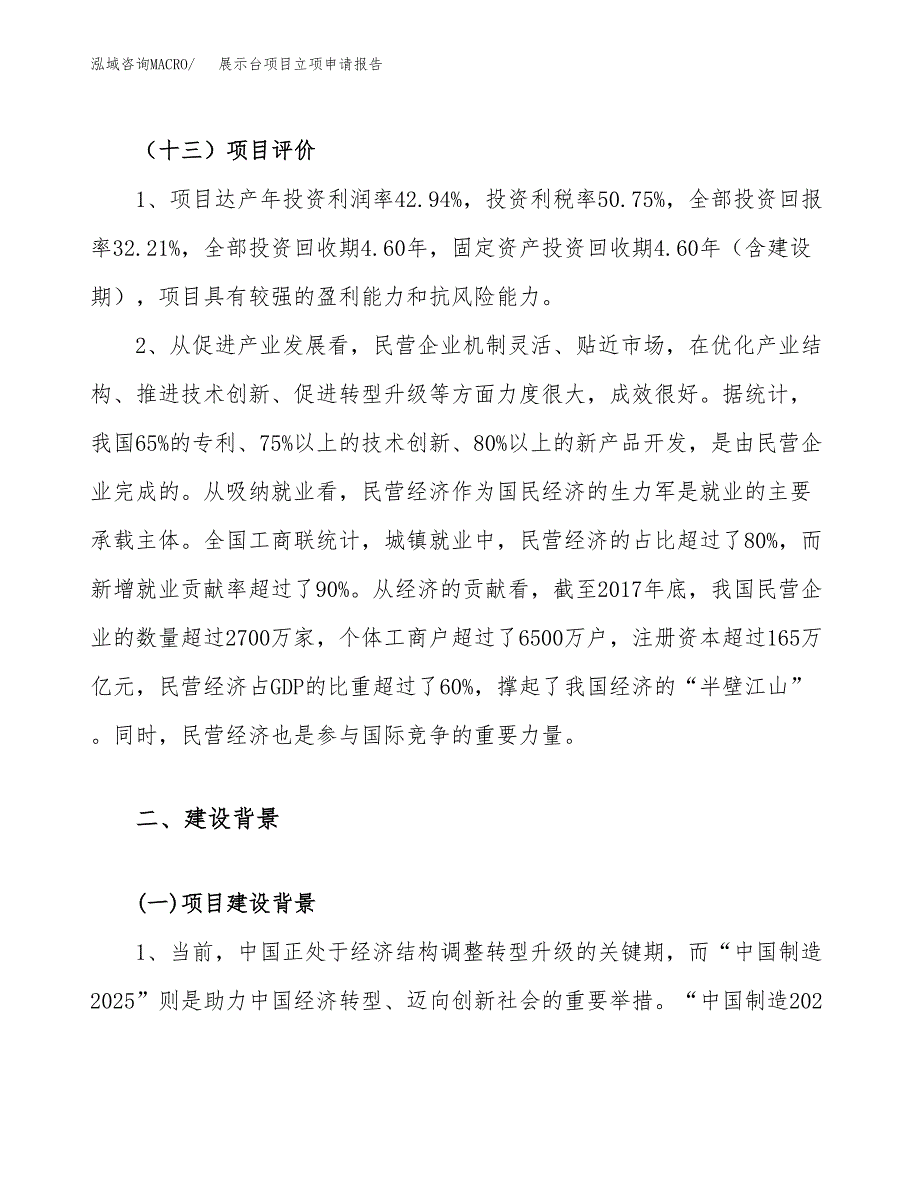 泓域咨询MACRO/　展示台项目立项申请报告

（十三）项目评价

1、项目达产年投资利润率42.94%，投资利税率50.75%，全部投资回报率32.21%，全部投资回收期4.60年，固定资产投资回收期4.60年（含建设期），项目具有较强的盈利能力和抗风险能力。

2、从促进产业发展看，民营企业机制灵活、贴近市场，在优化产业结构、推进技术创新、促进转型升级等方面力度很大，成效很好。据统计，我国65%的专利、75%以上的技术创新、80%以上的新产品开发，是由民营企业完成的。从吸纳就业看，民营经济作为国民经济的生力军是就业的主要承载主体。全国工商联统计，城镇就业中，民营经济的占比超过了80%，而新增就业贡献率超过了90%。从经济的贡献看，截至2017年底，我国民营企业的数量超过2700万家，个体工商户超过了6500万户，注册资本超过165万亿元，民营经济占GDP的比重超过了60%，撑起了我国经济的“半壁江山”。同时，民营经济也是参与国际竞争的重要力量。

二、建设背景

(一)项目建设背景

1、当前，中国正处于经济结构调整转型升级的关键期，而“中国制造2025”则是助力中国经济转型、迈向创新社会的重要举措。“中国制造202